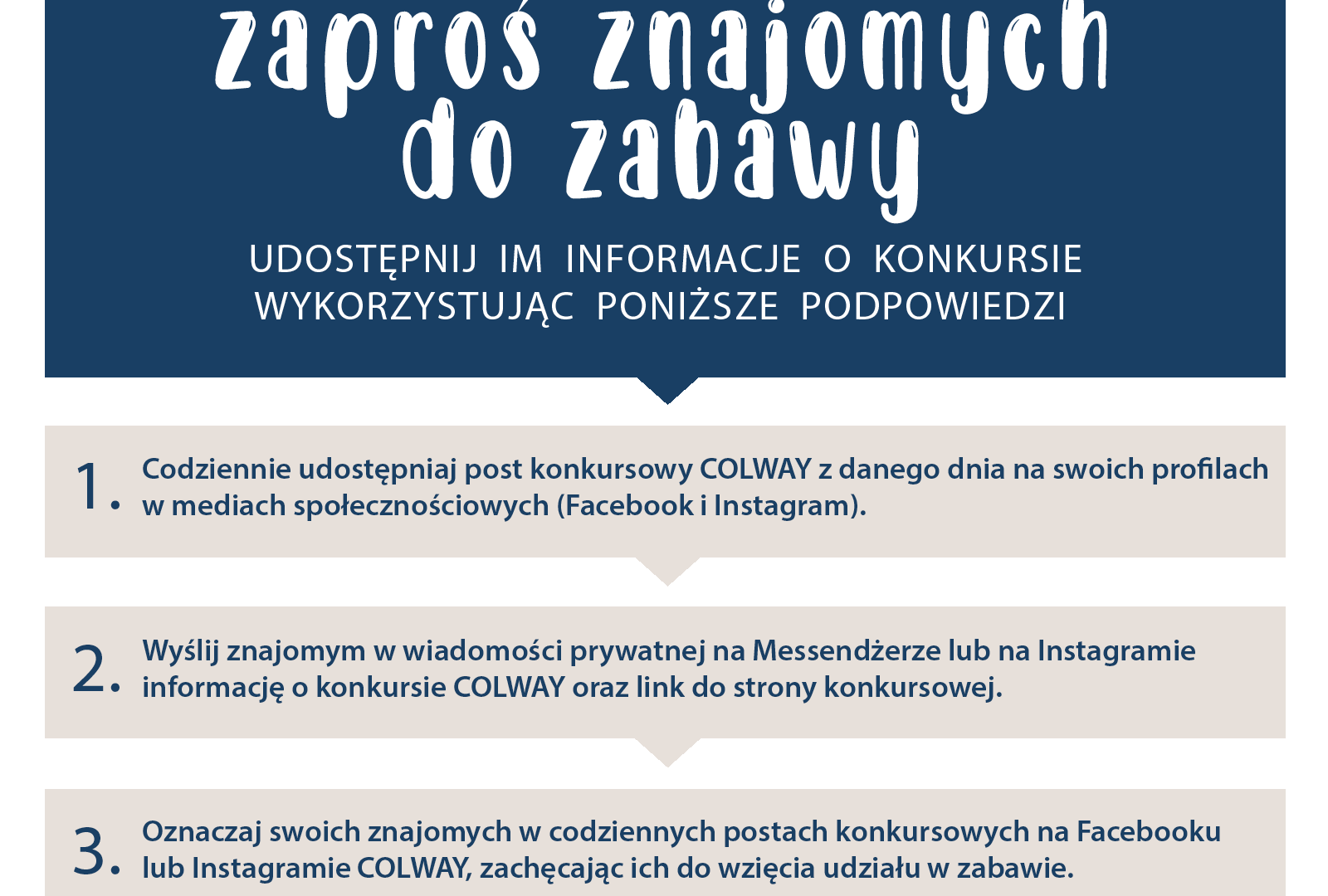 zaproś znajomych do zabawy

UDOSTĘPNIJ IM INFORMACJE O KONKURSIE WYKORZYSTUJĄC PONIŻSZE PODPOWIEDZI

1. Codziennie udostępniaj post konkursowy COLWAY z danego dnia na swoich profilach w mediach społecznościowych (Facebook i Instagram).

2. Wyślij znajomym w wiadomości prywatnej na Messendżerze lub na Instagramie informację o konkursie COLWAY oraz link do strony konkursowej.

3. Oznaczaj swoich znajomych w codziennych postach konkursowych na Facebooku lub Instagramie COLWAY, zachęcając ich do wzięcia udziału w zabawie.